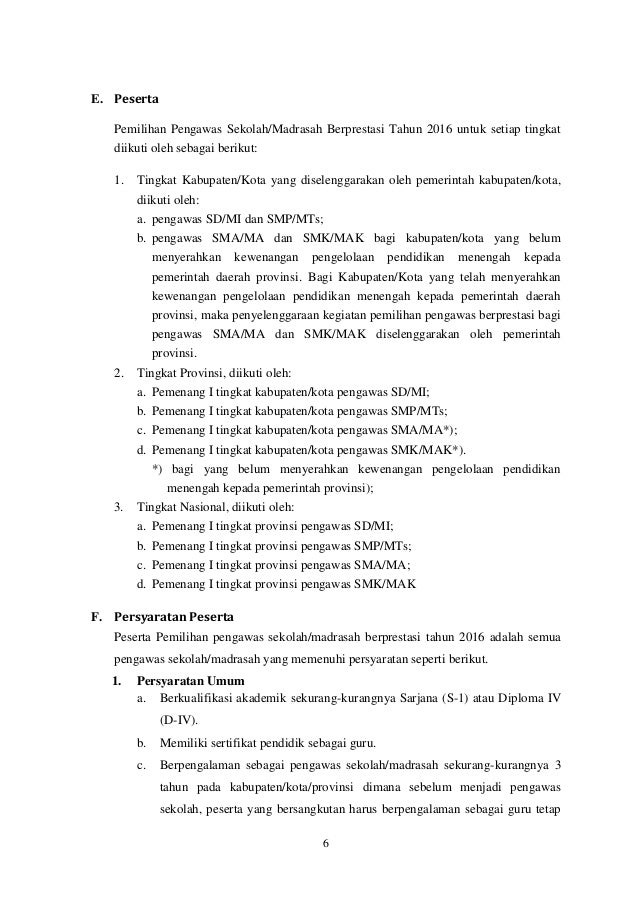 E. Peserta

Pemilihan Pengawas Sekolah/Madrasah Berprestasi Tahun 2016 untuk setiap tingkat diikuti oleh sebagai berikut:

1. Tingkat Kabupaten/Kota yang diselenggarakan oleh pemerintah kabupaten/kota, diikuti oleh:
a. pengawas SD/MI dan SMP/MTs;
b. pengawas SMA/MA dan SMK/MAK bagi kabupaten/kota yang belum menyerahkan kewenangan pengelolaan pendidikan menengah kepada pemerintah daerah provinsi. Bagi Kabupaten/Kota yang telah menyerahkan kewenangan pengelolaan pendidikan menengah kepada pemerintah daerah provinsi, maka penyelenggaraan kegiatan pemilihan pengawas berprestasi bagi pengawas SMA/MA dan SMK/MAK diselenggarakan oleh pemerintah provinsi.
2. Tingkat Provinsi, diikuti oleh:
a. Pemenang I tingkat kabupaten/kota pengawas SD/MI;
b. Pemenang I tingkat kabupaten/kota pengawas SMP/MTs;
c. Pemenang I tingkat kabupaten/kota pengawas SMA/MA*);
d. Pemenang I tingkat kabupaten/kota pengawas SMK/MAK*).
*) bagi yang belum menyerahkan kewenangan pengelolaan pendidikan menengah kepada pemerintah provinsi);
3. Tingkat Nasional, diikuti oleh:
a. Pemenang I tingkat provinsi pengawas SD/MI;
b. Pemenang I tingkat provinsi pengawas SMP/MTs;
c. Pemenang I tingkat provinsi pengawas SMA/MA;
d. Pemenang I tingkat provinsi pengawas SMK/MAK

F. Persyaratan Peserta
Peserta Pemilihan pengawas sekolah/madrasah berprestasi tahun 2016 adalah semua pengawas sekolah/madrasah yang memenuhi persyaratan seperti berikut.
1. Persyaratan Umum
a. Berkualifikasi akademik sekurang-kurangnya Sarjana (S-1) atau Diploma IV (D-IV).
b. Memiliki sertifikat pendidik sebagai guru.
c. Berpengalaman sebagai pengawas sekolah/madrasah sekurang-kurangnya 3 tahun pada kabupaten/kota/provinsi dimana sebelum menjadi pengawas sekolah, peserta yang bersangkutan harus berpengalaman sebagai guru tetap

6